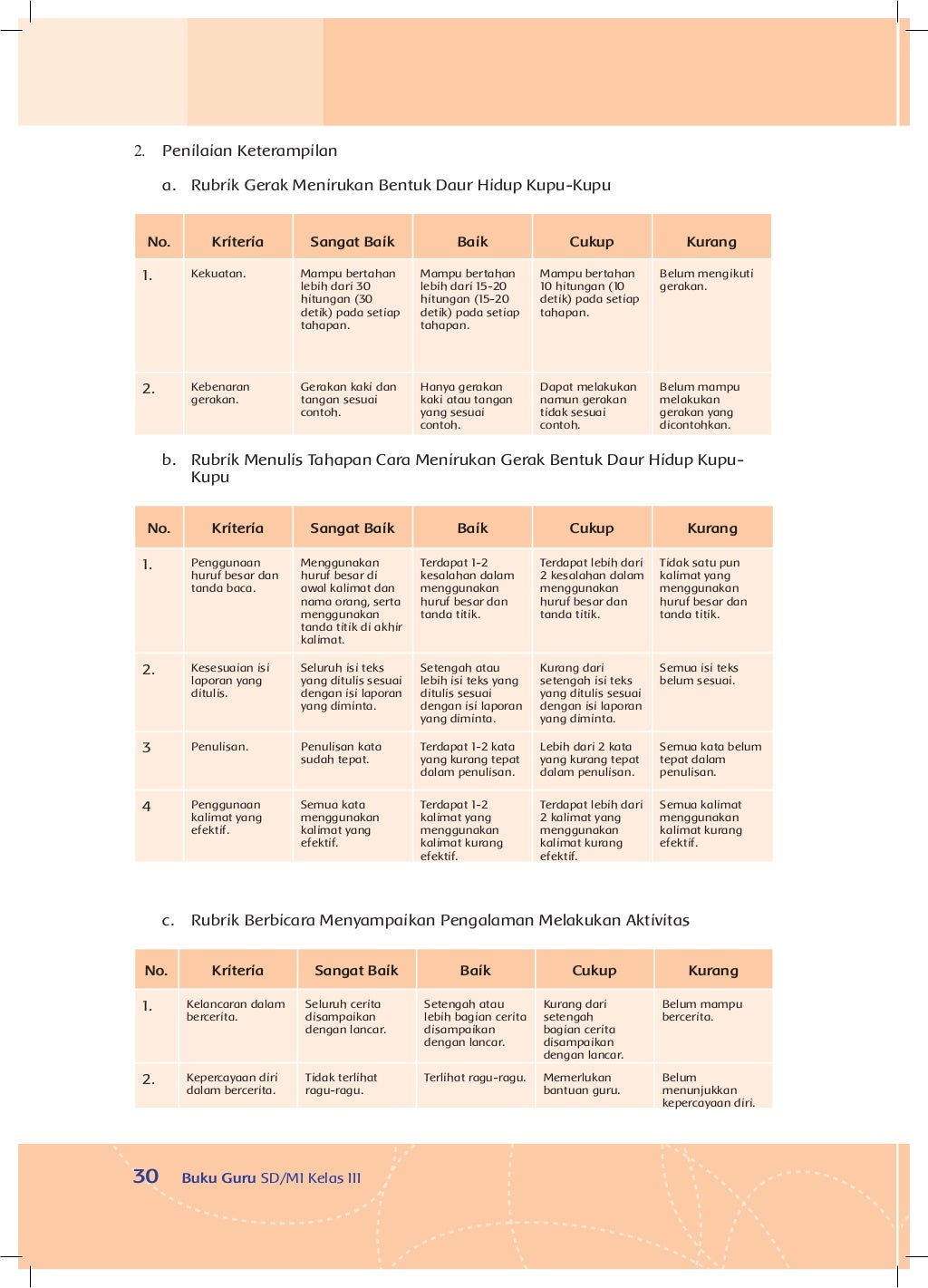 2. Penilaian Keterampilan

a. Rubrik Gerak Menirukan Bentuk Daur Hidup Kupu-Kupu

| No. | Kriteria | Sangat Baik | Baik | Cukup | Kurang |
|---|---|---|---|---|---|
| 1. | Kekuatan. | Mampu bertahan lebih dari 30 hitungan (30 detik) pada setiap tahapan. | Mampu bertahan lebih dari 15-20 hitungan (15-20 detik) pada setiap tahapan. | Mampu bertahan 10 hitungan (10 detik) pada setiap tahapan. | Belum mengikuti gerakan. |
| 2. | Kebenaran gerakan. | Gerakan kaki dan tangan sesuai contoh. | Hanya gerakan kaki atau tangan yang sesuai contoh. | Dapat melakukan namun gerakan tidak sesuai contoh. | Belum mampu melakukan gerakan yang dicontohkan. |

b. Rubrik Menulis Tahapan Cara Menirukan Gerak Bentuk Daur Hidup Kupu-Kupu

| No. | Kriteria | Sangat Baik | Baik | Cukup | Kurang |
|---|---|---|---|---|---|
| 1. | Penggunaan huruf besar dan tanda baca. | Menggunakan huruf besar di awal kalimat dan nama orang, serta menggunakan tanda titik di akhir kalimat. | Terdapat 1-2 kesalahan dalam menggunakan huruf besar dan tanda titik. | Terdapat lebih dari 2 kesalahan dalam menggunakan huruf besar dan tanda titik. | Tidak satu pun kalimat yang menggunakan huruf besar dan tanda titik. |
| 2. | Kesesuaian isi laporan yang ditulis. | Seluruh isi teks yang ditulis sesuai dengan isi laporan yang diminta. | Setengah atau lebih isi teks yang ditulis sesuai dengan isi laporan yang diminta. | Kurang dari setengah isi teks yang ditulis sesuai dengan isi laporan yang diminta. | Semua isi teks belum sesuai. |
| 3 | Penulisan. | Penulisan kata sudah tepat. | Terdapat 1-2 kata yang kurang tepat dalam penulisan. | Lebih dari 2 kata yang kurang tepat dalam penulisan. | Semua kata belum tepat dalam penulisan. |
| 4 | Penggunaan kalimat yang efektif. | Semua kata menggunakan kalimat yang efektif. | Terdapat 1-2 kalimat yang menggunakan kalimat kurang efektif. | Terdapat lebih dari 2 kalimat yang menggunakan kalimat kurang efektif. | Semua kalimat menggunakan kalimat kurang efektif. |

c. Rubrik Berbicara Menyampaikan Pengalaman Melakukan Aktivitas

| No. | Kriteria | Sangat Baik | Baik | Cukup | Kurang |
|---|---|---|---|---|---|
| 1. | Kelancaran dalam bercerita. | Seluruh cerita disampaikan dengan lancar. | Setengah atau lebih bagian cerita disampaikan dengan lancar. | Kurang dari setengah bagian cerita disampaikan dengan lancar. | Belum mampu bercerita. |
| 2. | Kepercayaan diri dalam bercerita. | Tidak terlihat ragu-ragu. | Terlihat ragu-ragu. | Memerlukan bantuan guru. | Belum menunjukkan kepercayaan diri. |

30 Buku Guru SD/MI Kelas III